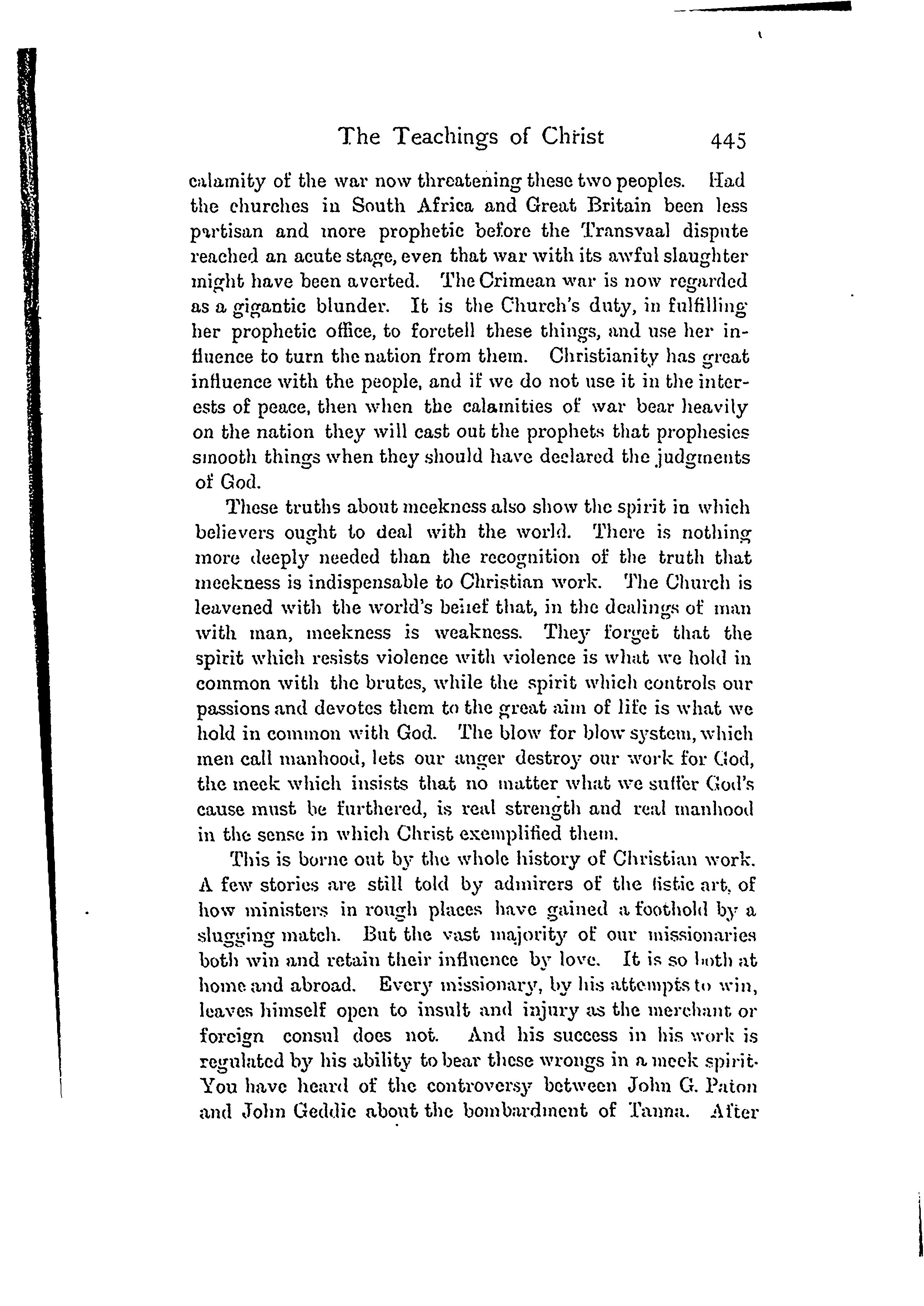 The Teachings of Christ 445

calamity of the war now threatening these two peoples. Had the churches in South Africa and Great Britain been less partisan and more prophetic before the Transvaal dispute reached an acute stage, even that war with its awful slaughter might have been averted. The Crimean war is now regarded as a gigantic blunder. It is the Church's duty, in fulfilling her prophetic office, to foretell these things, and use her influence to turn the nation from them. Christianity has great influence with the people, and if we do not use it in the interests of peace, then when the calamities of war bear heavily on the nation they will cast out the prophets that prophesies smooth things when they should have declared the judgments of God.

These truths about meekness also show the spirit in which believers ought to deal with the world. There is nothing more deeply needed than the recognition of the truth that meekness is indispensable to Christian work. The Church is leavened with the world's belief that, in the dealings of man with man, meekness is weakness. They forget that the spirit which resists violence with violence is what we hold in common with the brutes, while the spirit which controls our passions and devotes them to the great aim of life is what we hold in common with God. The blow for blow system, which men call manhood, lets our anger destroy our work for God, the meek which insists that no matter what we suffer God's cause must be furthered, is real strength and real manhood in the sense in which Christ exemplified them.

This is borne out by the whole history of Christian work. A few stories are still told by admirers of the fistic art, of how ministers in rough places have gained a foothold by a slugging match. But the vast majority of our missionaries both win and retain their influence by love. It is so both at home and abroad. Every missionary, by his attempts to win, leaves himself open to insult and injury as the merchant or foreign consul does not. And his success in his work is regulated by his ability to bear these wrongs in a meek spirit. You have heard of the controversy between John G. Paton and John Geddie about the bombardment of Tanna. After